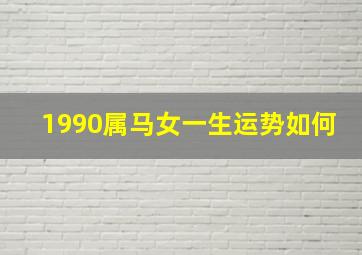 1990属马女一生运势如何